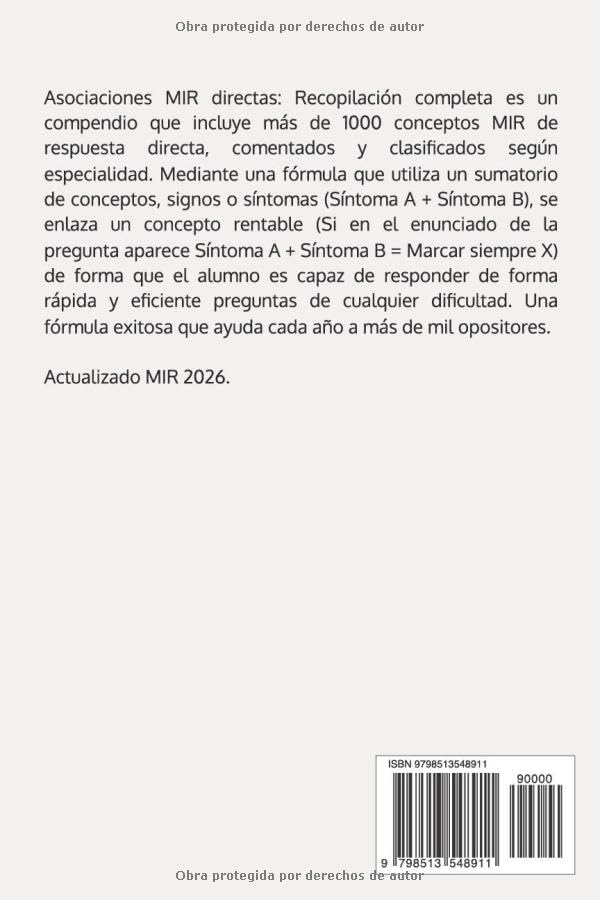 Obra protegida por derechos de autor

Asociaciones MIR directas: Recopilación completa es un compendio que incluye más de 1000 conceptos MIR de respuesta directa, comentados y clasificados según especialidad. Mediante una fórmula que utiliza un sumatorio de conceptos, signos o síntomas (Síntoma A + Síntoma B), se enlaza un concepto rentable (Si en el enunciado de la pregunta aparece Síntoma A + Síntoma B = Marcar siempre X) de forma que el alumno es capaz de responder de forma rápida y eficiente preguntas de cualquier dificultad. Una fórmula exitosa que ayuda cada año a más de mil opositores.

Actualizado MIR 2026.

ISBN 9798513548911

90000

9 798513 548911

Obra protegida por derechos de autor